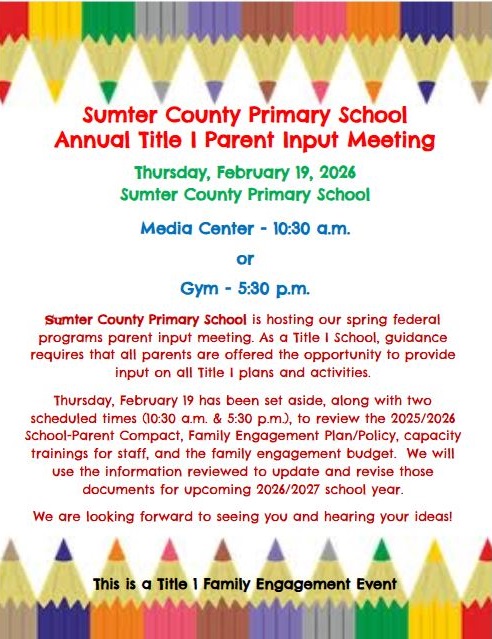 Sumter County Primary School
Annual Title I Parent Input Meeting

Thursday, February 19, 2026
Sumter County Primary School

Media Center - 10:30 a.m.

or

Gym - 5:30 p.m.

Sumter County Primary School is hosting our spring federal programs parent input meeting. As a Title I School, guidance requires that all parents are offered the opportunity to provide input on all Title I plans and activities.

Thursday, February 19 has been set aside, along with two scheduled times (10:30 a.m. & 5:30 p.m.), to review the 2025/2026 School-Parent Compact, Family Engagement Plan/Policy, capacity trainings for staff, and the family engagement budget. We will use the information reviewed to update and revise those documents for upcoming 2026/2027 school year.

We are looking forward to seeing you and hearing your ideas!

This is a Title I Family Engagement Event